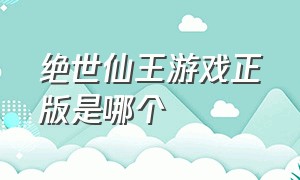 绝世仙王游戏正版是哪个